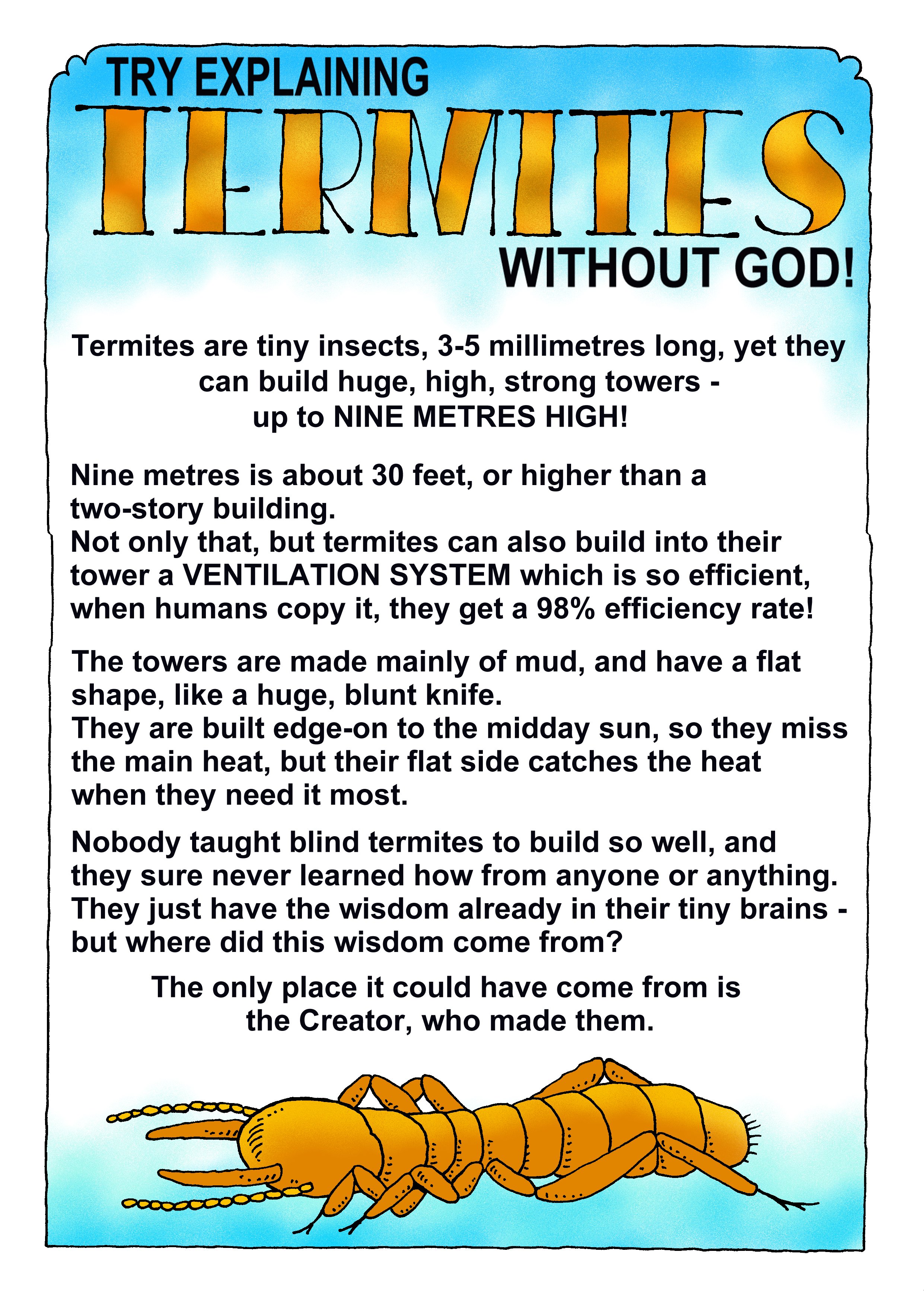 TRY EXPLAINING
TERMITES
WITHOUT GOD!

Termites are tiny insects, 3-5 millimetres long, yet they can build huge, high, strong towers - up to NINE METRES HIGH!

Nine metres is about 30 feet, or higher than a two-story building.
Not only that, but termites can also build into their tower a VENTILATION SYSTEM which is so efficient, when humans copy it, they get a 98% efficiency rate!

The towers are made mainly of mud, and have a flat shape, like a huge, blunt knife.
They are built edge-on to the midday sun, so they miss the main heat, but their flat side catches the heat when they need it most.

Nobody taught blind termites to build so well, and they sure never learned how from anyone or anything. They just have the wisdom already in their tiny brains - but where did this wisdom come from?

The only place it could have come from is the Creator, who made them.